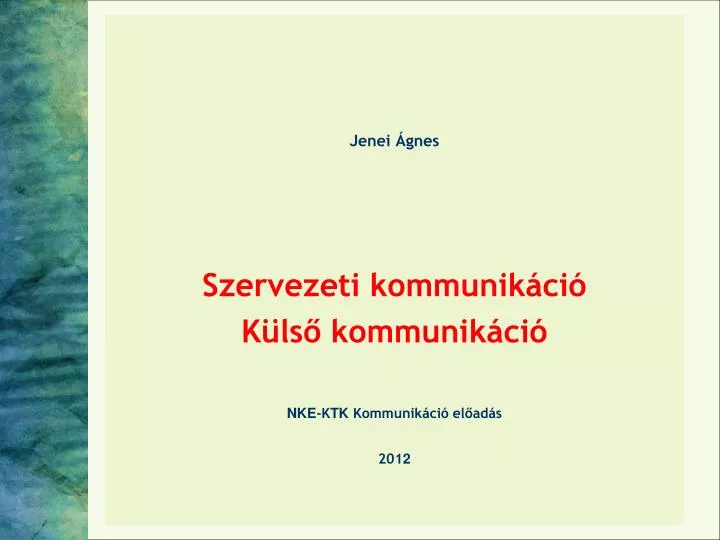 Jenei Ágnes

Szervezeti kommunikáció
Külső kommunikáció

NKE-KTK Kommunikáció előadás

2012